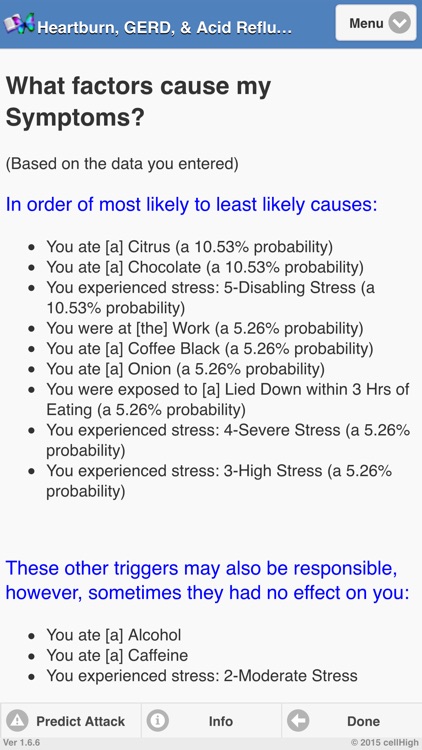 Heartburn, GERD, & Acid Reflu...

Menu

What factors cause my Symptoms?

(Based on the data you entered)

In order of most likely to least likely causes:

- You ate [a] Citrus (a 10.53% probability)
- You ate [a] Chocolate (a 10.53% probability)
- You experienced stress: 5-Disabling Stress (a 10.53% probability)
- You were at [the] Work (a 5.26% probability)
- You ate [a] Coffee Black (a 5.26% probability)
- You ate [a] Onion (a 5.26% probability)
- You were exposed to [a] Lied Down within 3 Hrs of Eating (a 5.26% probability)
- You experienced stress: 4-Severe Stress (a 5.26% probability)
- You experienced stress: 3-High Stress (a 5.26% probability)

These other triggers may also be responsible, however, sometimes they had no effect on you:

- You ate [a] Alcohol
- You ate [a] Caffeine
- You experienced stress: 2-Moderate Stress

Predict Attack

Info

Done

Ver 1.6.6

© 2015 cellHigh